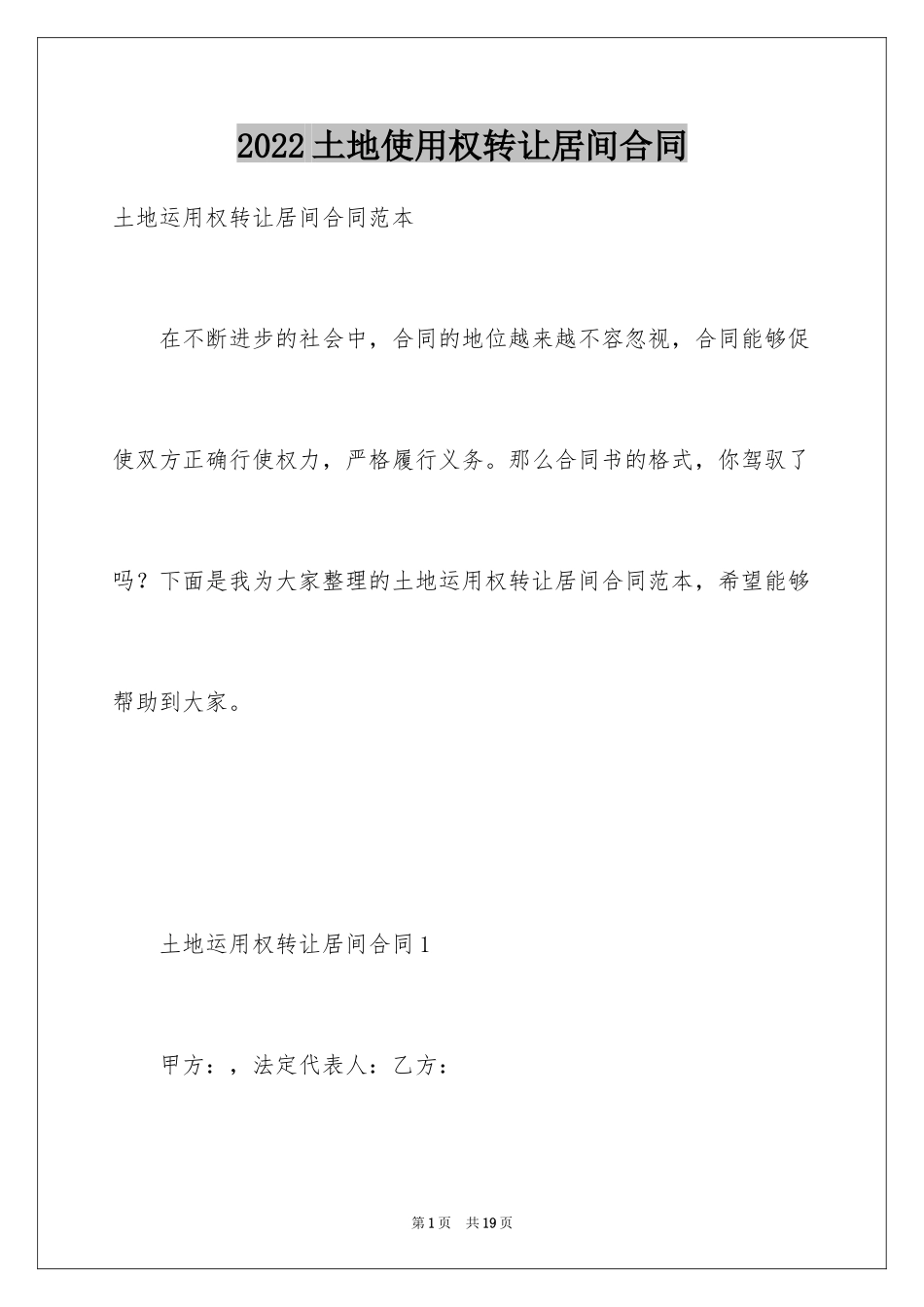 2022土地使用权转让居间合同

土地运用权转让居间合同范本

在不断进步的社会中，合同的地位越来越不容忽视，合同能够促使双方正确行使权力，严格履行义务。那么合同书的格式，你驾驭了吗？下面是我为大家整理的土地运用权转让居间合同范本，希望能够帮助到大家。

土地运用权转让居间合同1

甲方：，法定代表人：乙方：

第1页 共19页